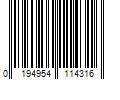 0 194954 114316